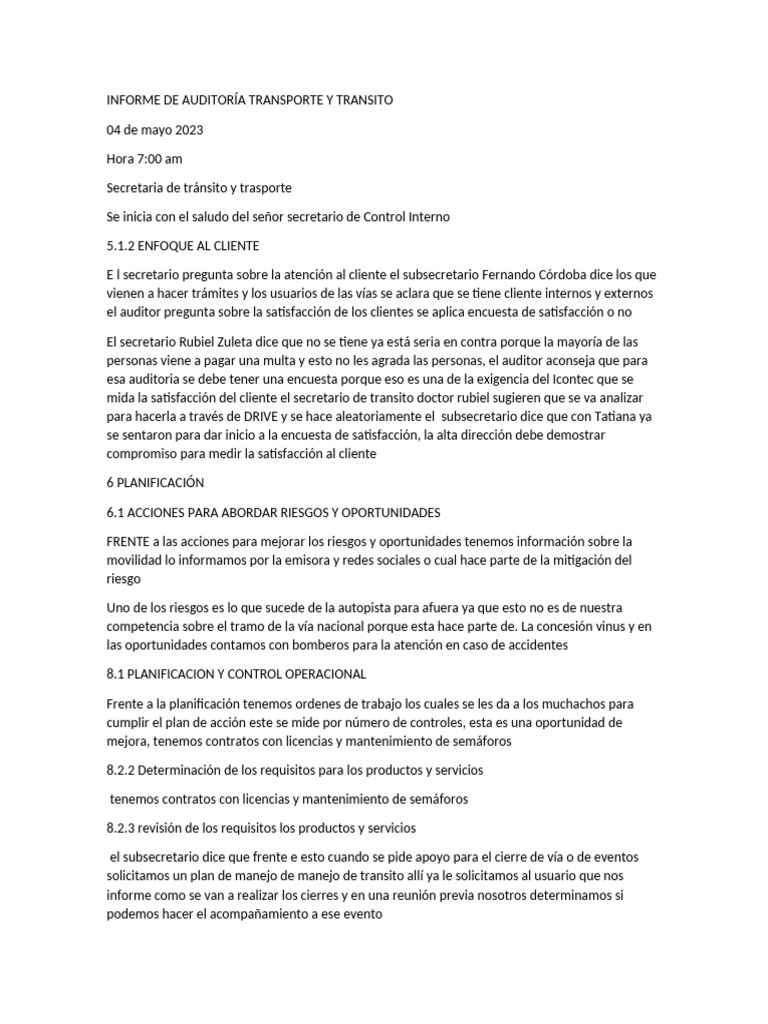 INFORME DE AUDITORÍA TRANSPORTE Y TRANSITO

04 de mayo 2023

Hora 7:00 am

Secretaria de tránsito y trasporte

Se inicia con el saludo del señor secretario de Control Interno

5.1.2 ENFOQUE AL CLIENTE

E l secretario pregunta sobre la atención al cliente el subsecretario Fernando Córdoba dice los que vienen a hacer trámites y los usuarios de las vías se aclara que se tiene cliente internos y externos el auditor pregunta sobre la satisfacción de los clientes se aplica encuesta de satisfacción o no

El secretario Rubiel Zuleta dice que no se tiene ya está seria en contra porque la mayoría de las personas viene a pagar una multa y esto no les agrada las personas, el auditor aconseja que para esa auditoria se debe tener una encuesta porque eso es una de la exigencia del Icontec que se mida la satisfacción del cliente el secretario de transito doctor rubiel sugieren que se va analizar para hacerla a través de DRIVE y se hace aleatoriamente el subsecretario dice que con Tatiana ya se sentaron para dar inicio a la encuesta de satisfacción, la alta dirección debe demostrar compromiso para medir la satisfacción al cliente

6 PLANIFICACIÓN

6.1 ACCIONES PARA ABORDAR RIESGOS Y OPORTUNIDADES

FRENTE a las acciones para mejorar los riesgos y oportunidades tenemos información sobre la movilidad lo informamos por la emisora y redes sociales o cual hace parte de la mitigación del riesgo

Uno de los riesgos es lo que sucede de la autopista para afuera ya que esto no es de nuestra competencia sobre el tramo de la vía nacional porque esta hace parte de. La concesión vinus y en las oportunidades contamos con bomberos para la atención en caso de accidentes

8.1 PLANIFICACION Y CONTROL OPERACIONAL

Frente a la planificación tenemos ordenes de trabajo los cuales se les da a los muchachos para cumplir el plan de acción este se mide por número de controles, esta es una oportunidad de mejora, tenemos contratos con licencias y mantenimiento de semáforos

8.2.2 Determinación de los requisitos para los productos y servicios

tenemos contratos con licencias y mantenimiento de semáforos

8.2.3 revisión de los requisitos los productos y servicios

el subsecretario dice que frente e esto cuando se pide apoyo para el cierre de vía o de eventos solicitamos un plan de manejo de manejo de transito allí ya le solicitamos al usuario que nos informe como se van a realizar los cierres y en una reunión previa nosotros determinamos si podemos hacer el acompañamiento a ese evento